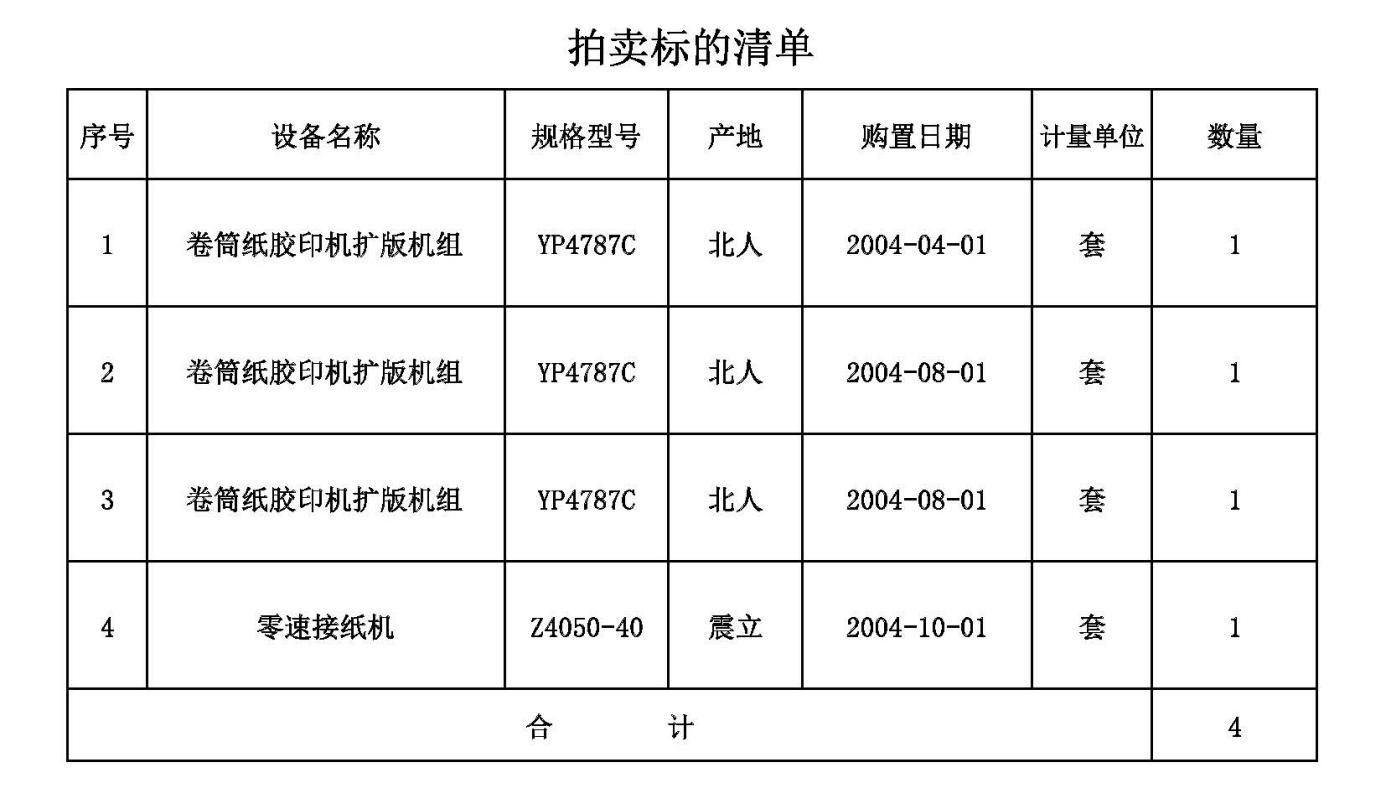 拍卖标的清单

| 序号 | 设备名称 | 规格型号 | 产地 | 购置日期 | 计量单位 | 数量 |
|---|---|---|---|---|---|---|
| 1 | 卷筒纸胶印机扩版机组 | YP4787C | 北人 | 2004-04-01 | 套 | 1 |
| 2 | 卷筒纸胶印机扩版机组 | YP4787C | 北人 | 2004-08-01 | 套 | 1 |
| 3 | 卷筒纸胶印机扩版机组 | YP4787C | 北人 | 2004-08-01 | 套 | 1 |
| 4 | 零速接纸机 | Z4050-40 | 震立 | 2004-10-01 | 套 | 1 |
| 合　计 | | | | | | 4 |